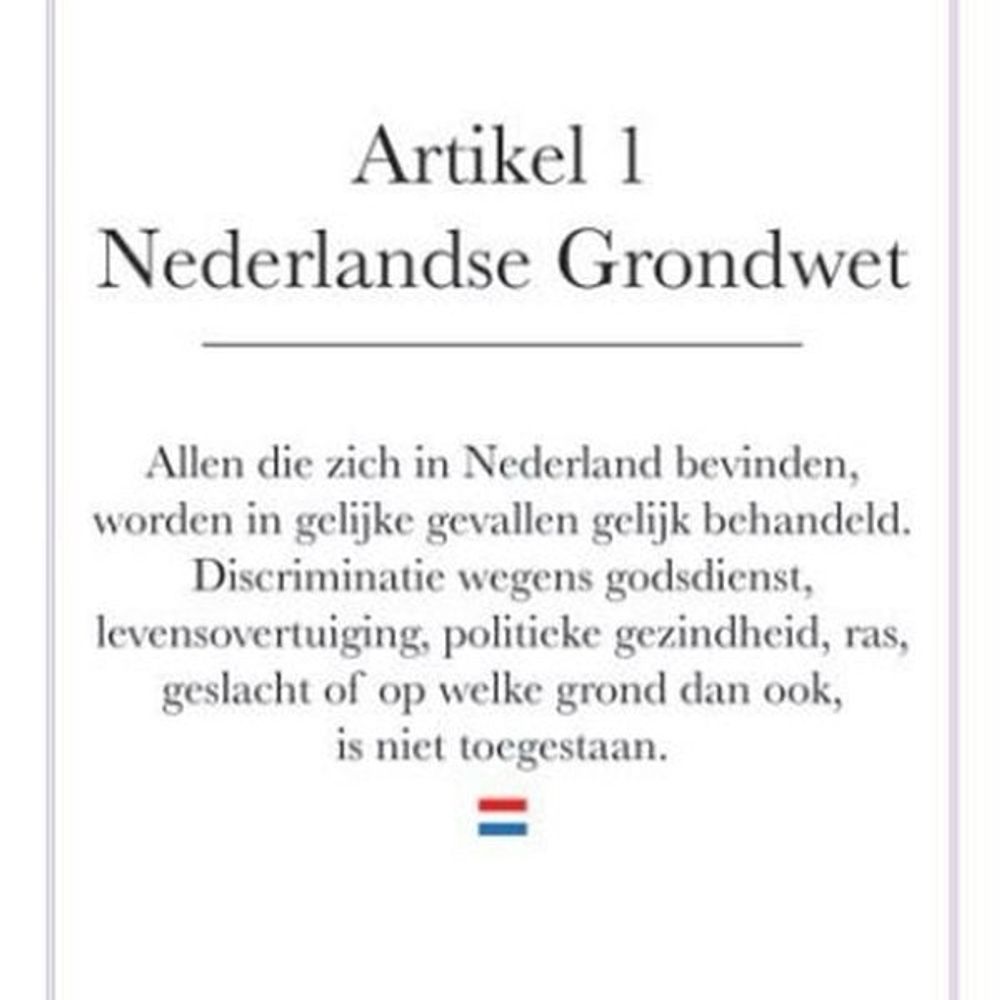 Artikel 1
Nederlandse Grondwet

Allen die zich in Nederland bevinden, worden in gelijke gevallen gelijk behandeld. Discriminatie wegens godsdienst, levensovertuiging, politieke gezindheid, ras, geslacht of op welke grond dan ook, is niet toegestaan.